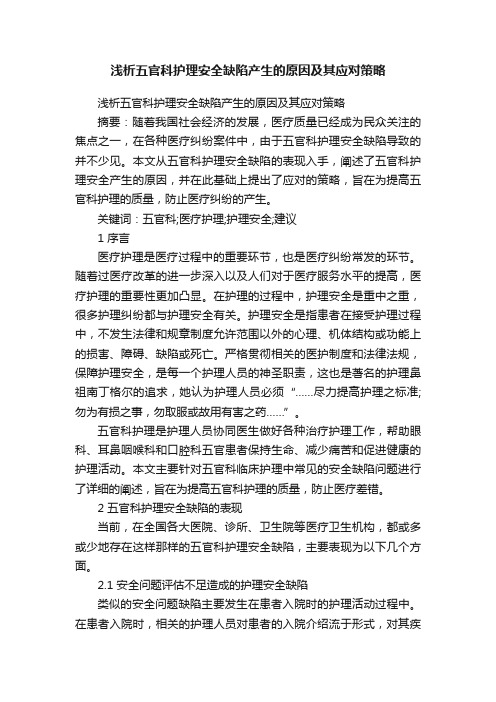 浅析五官科护理安全缺陷产生的原因及其应对策略

浅析五官科护理安全缺陷产生的原因及其应对策略

摘要：随着我国社会经济的发展，医疗质量已经成为民众关注的焦点之一，在各种医疗纠纷案件中，由于五官科护理安全缺陷导致的并不少见。本文从五官科护理安全缺陷的表现入手，阐述了五官科护理安全产生的原因，并在此基础上提出了应对的策略，旨在为提高五官科护理的质量，防止医疗纠纷的产生。

关键词：五官科;医疗护理;护理安全;建议

1 序言

医疗护理是医疗过程中的重要环节，也是医疗纠纷常发的环节。随着过医疗改革的进一步深入以及人们对于医疗服务水平的提高，医疗护理的重要性更加凸显。在护理的过程中，护理安全是重中之重，很多护理纠纷都与护理安全有关。护理安全是指患者在接受护理过程中，不发生法律和规章制度允许范围以外的心理、机体结构或功能上的损害、障碍、缺陷或死亡。严格贯彻相关的医护制度和法律法规，保障护理安全，是每一个护理人员的神圣职责，这也是著名的护理鼻祖南丁格尔的追求，她认为护理人员必须“……尽力提高护理之标准;勿为有损之事，勿取服或故用有害之药……”。

五官科护理是护理人员协同医生做好各种治疗护理工作，帮助眼科、耳鼻咽喉科和口腔科五官患者保持生命、减少痛苦和促进健康的护理活动。本文主要针对五官科临床护理中常见的安全缺陷问题进行了详细的阐述，旨在为提高五官科护理的质量，防止医疗差错。

2 五官科护理安全缺陷的表现

当前，在全国各大医院、诊所、卫生院等医疗卫生机构，都或多或少地存在这样那样的五官科护理安全缺陷，主要表现为以下几个方面。

2.1 安全问题评估不足造成的护理安全缺陷

类似的安全问题缺陷主要发生在患者入院时的护理活动过程中。在患者入院时，相关的护理人员对患者的入院介绍流于形式，对其疾